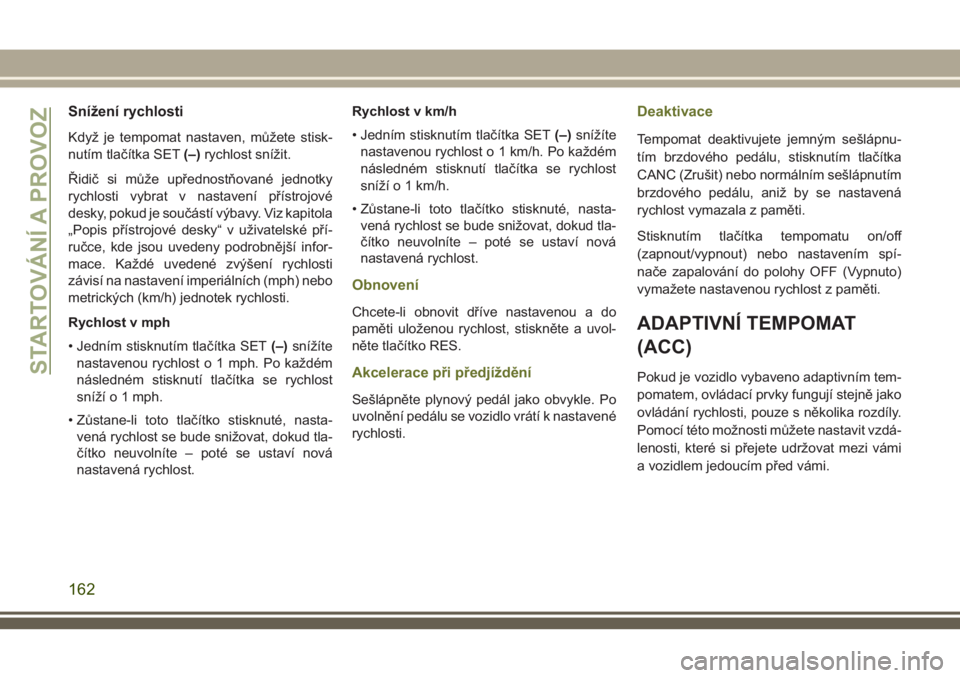 STARTOVÁNÍ A PROVOZ

Snížení rychlosti

Když je tempomat nastaven, můžete stisknutím tlačítka SET (–) rychlost snížit.

Řidič si může upřednostňované jednotky rychlosti vybrat v nastavení přístrojové desky, pokud je součástí výbavy. Viz kapitola „Popis přístrojové desky“ v uživatelské příručce, kde jsou uvedeny podrobnější informace. Každé uvedené zvýšení rychlosti závisí na nastavení imperiálních (mph) nebo metrických (km/h) jednotek rychlosti.

Rychlost v mph

• Jedním stisknutím tlačítka SET (–) snížíte nastavenou rychlost o 1 mph. Po každém následném stisknutí tlačítka se rychlost sníží o 1 mph.

• Zůstane-li toto tlačítko stisknuté, nastavená rychlost se bude snižovat, dokud tlačítko neuvolníte – poté se ustaví nová nastavená rychlost.

Rychlost v km/h

• Jedním stisknutím tlačítka SET (–) snížíte nastavenou rychlost o 1 km/h. Po každém následném stisknutí tlačítka se rychlost sníží o 1 km/h.

• Zůstane-li toto tlačítko stisknuté, nastavená rychlost se bude snižovat, dokud tlačítko neuvolníte – poté se ustaví nová nastavená rychlost.

Obnovení

Chcete-li obnovit dříve nastavenou a do paměti uloženou rychlost, stiskněte a uvolněte tlačítko RES.

Akcelerace při předjíždění

Sešlápněte plynový pedál jako obvykle. Po uvolnění pedálu se vozidlo vrátí k nastavené rychlosti.

Deaktivace

Tempomat deaktivujete jemným sešlápnutím brzdového pedálu, stisknutím tlačítka CANC (Zrušit) nebo normálním sešlápnutím brzdového pedálu, aniž by se nastavená rychlost vymazala z paměti.

Stisknutím tlačítka tempomatu on/off (zapnout/vypnout) nebo nastavením spínače zapalování do polohy OFF (Vypnuto) vymažete nastavenou rychlost z paměti.

ADAPTIVNÍ TEMPOMAT (ACC)

Pokud je vozidlo vybaveno adaptivním tempomatem, ovládací prvky fungují stejně jako ovládání rychlosti, pouze s několika rozdíly. Pomocí této možnosti můžete nastavit vzdálenosti, které si přejete udržovat mezi vámi a vozidlem jedoucím před vámi.

162

carmanualsonline.info